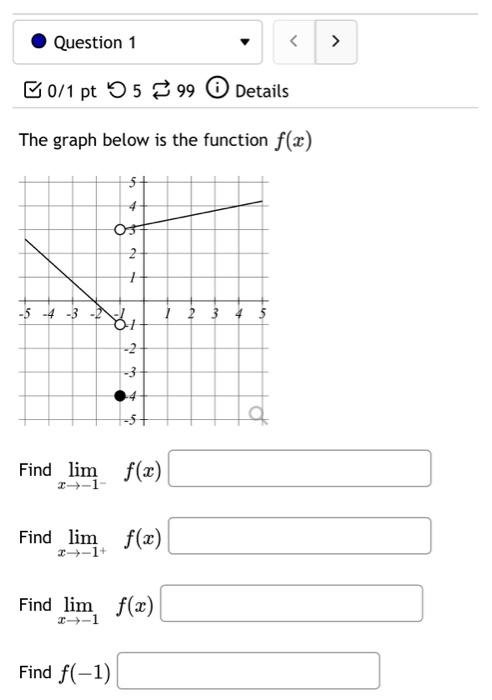 Question 1

<
>

0/1 pt 5 99 Details

The graph below is the function $f(x)$

5
4
3
2
1
-5 -4 -3 -2 -1 1 2 3 4 5
-1
-2
-3
-4
-5

Find $\lim_{x \to -1^-} f(x)$

Find $\lim_{x \to -1^+} f(x)$

Find $\lim_{x \to -1} f(x)$

Find $f(-1)$